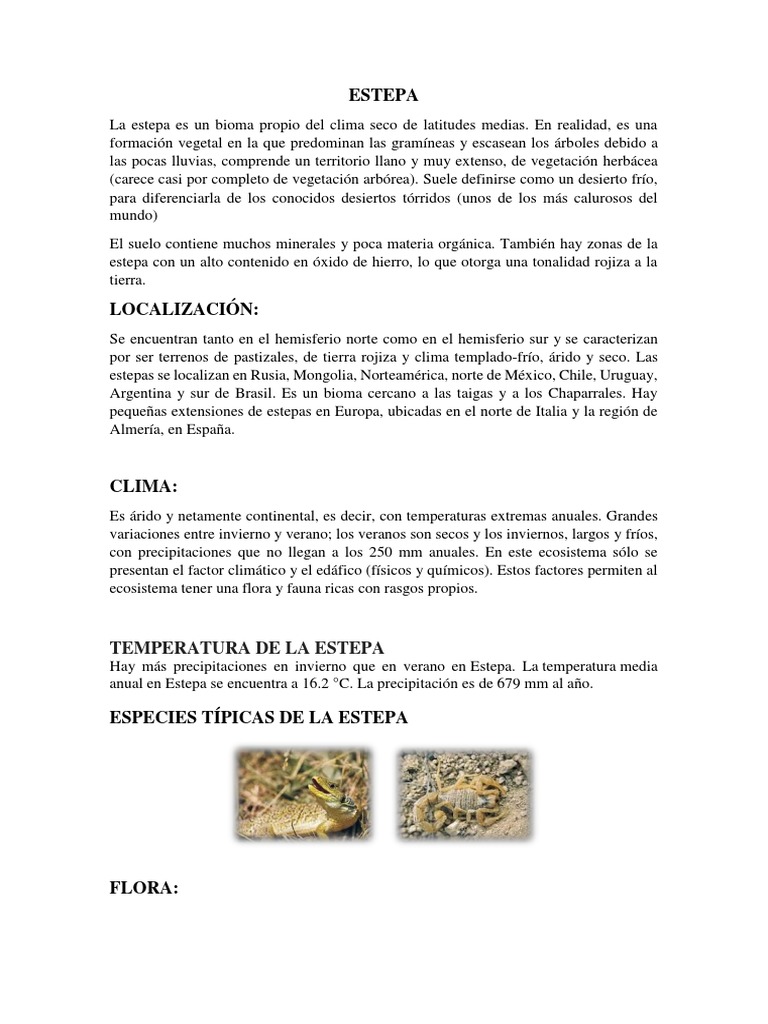 ESTEPA

La estepa es un bioma propio del clima seco de latitudes medias. En realidad, es una formación vegetal en la que predominan las gramíneas y escasean los árboles debido a las pocas lluvias, comprende un territorio llano y muy extenso, de vegetación herbácea (carece casi por completo de vegetación arbórea). Suele definirse como un desierto frío, para diferenciarla de los conocidos desiertos tórridos (unos de los más calurosos del mundo)

El suelo contiene muchos minerales y poca materia orgánica. También hay zonas de la estepa con un alto contenido en óxido de hierro, lo que otorga una tonalidad rojiza a la tierra.

LOCALIZACIÓN:

Se encuentran tanto en el hemisferio norte como en el hemisferio sur y se caracterizan por ser terrenos de pastizales, de tierra rojiza y clima templado-frío, árido y seco. Las estepas se localizan en Rusia, Mongolia, Norteamérica, norte de México, Chile, Uruguay, Argentina y sur de Brasil. Es un bioma cercano a las taigas y a los Chaparrales. Hay pequeñas extensiones de estepas en Europa, ubicadas en el norte de Italia y la región de Almería, en España.

CLIMA:

Es árido y netamente continental, es decir, con temperaturas extremas anuales. Grandes variaciones entre invierno y verano; los veranos son secos y los inviernos, largos y fríos, con precipitaciones que no llegan a los 250 mm anuales. En este ecosistema sólo se presentan el factor climático y el edáfico (físicos y químicos). Estos factores permiten al ecosistema tener una flora y fauna ricas con rasgos propios.

TEMPERATURA DE LA ESTEPA
Hay más precipitaciones en invierno que en verano en Estepa. La temperatura media anual en Estepa se encuentra a 16.2 °C. La precipitación es de 679 mm al año.

ESPECIES TÍPICAS DE LA ESTEPA

FLORA: